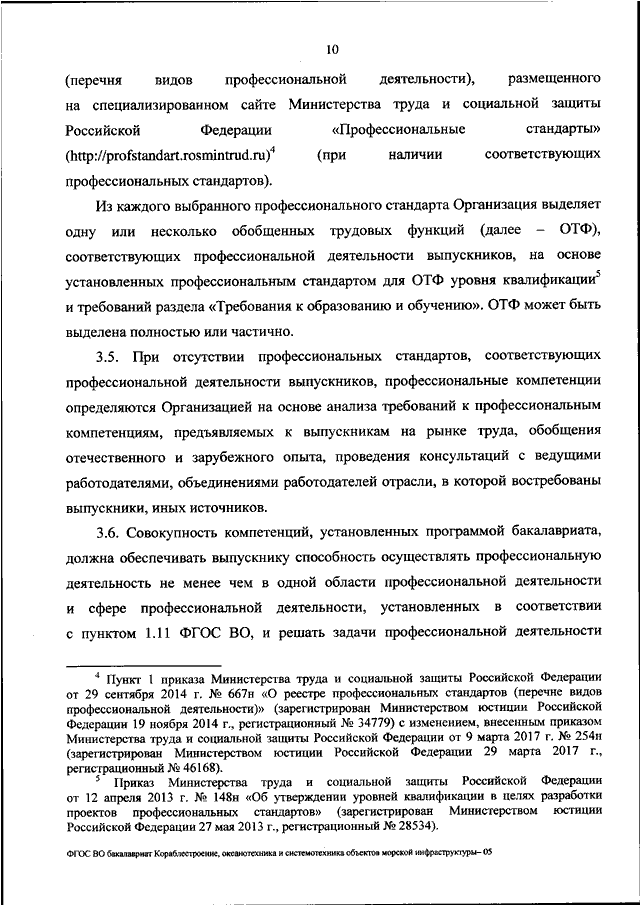 10

(перечня видов профессиональной деятельности), размещенного на специализированном сайте Министерства труда и социальной защиты Российской Федерации «Профессиональные стандарты» (http://profstandart.rosmintrud.ru)$^4$ (при наличии соответствующих профессиональных стандартов).

Из каждого выбранного профессионального стандарта Организация выделяет одну или несколько обобщенных трудовых функций (далее – ОТФ), соответствующих профессиональной деятельности выпускников, на основе установленных профессиональным стандартом для ОТФ уровня квалификации$^5$ и требований раздела «Требования к образованию и обучению». ОТФ может быть выделена полностью или частично.

3.5. При отсутствии профессиональных стандартов, соответствующих профессиональной деятельности выпускников, профессиональные компетенции определяются Организацией на основе анализа требований к профессиональным компетенциям, предъявляемых к выпускникам на рынке труда, обобщения отечественного и зарубежного опыта, проведения консультаций с ведущими работодателями, объединениями работодателей отрасли, в которой востребованы выпускники, иных источников.

3.6. Совокупность компетенций, установленных программой бакалавриата, должна обеспечивать выпускнику способность осуществлять профессиональную деятельность не менее чем в одной области профессиональной деятельности и сфере профессиональной деятельности, установленных в соответствии с пунктом 1.11 ФГОС ВО, и решать задачи профессиональной деятельности

$^4$ Пункт 1 приказа Министерства труда и социальной защиты Российской Федерации от 29 сентября 2014 г. № 667н «О реестре профессиональных стандартов (перечне видов профессиональной деятельности)» (зарегистрирован Министерством юстиции Российской Федерации 19 ноября 2014 г., регистрационный № 34779) с изменением, внесенным приказом Министерства труда и социальной защиты Российской Федерации от 9 марта 2017 г. № 254н (зарегистрирован Министерством юстиции Российской Федерации 29 марта 2017 г., регистрационный № 46168).

$^5$ Приказ Министерства труда и социальной защиты Российской Федерации от 12 апреля 2013 г. № 148н «Об утверждении уровней квалификации в целях разработки проектов профессиональных стандартов» (зарегистрирован Министерством юстиции Российской Федерации 27 мая 2013 г., регистрационный № 28534).

ФГОС ВО бакалавриат Кораблестроение, океанотехника и системотехника объектов морской инфраструктуры– 05